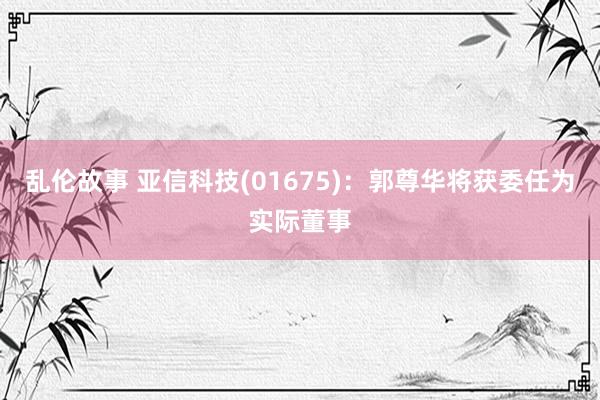 乱伦故事 亚信科技(01675)：郭尊华将获委任为实际董事